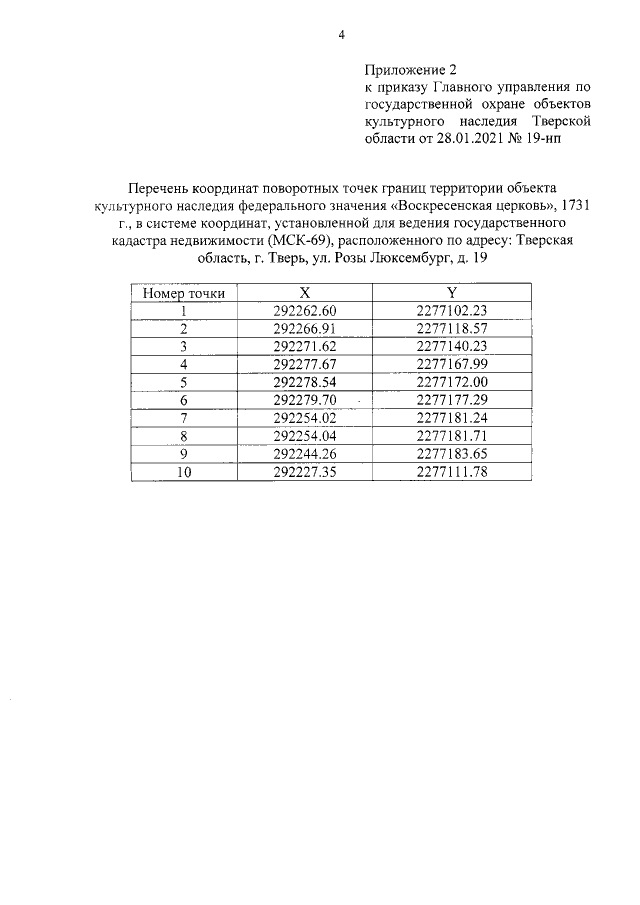 4

Приложение 2
к приказу Главного управления по государственной охране объектов культурного наследия Тверской области от 28.01.2021 № 19-нп

Перечень координат поворотных точек границ территории объекта культурного наследия федерального значения «Воскресенская церковь», 1731 г., в системе координат, установленной для ведения государственного кадастра недвижимости (МСК-69), расположенного по адресу: Тверская область, г. Тверь, ул. Розы Люксембург, д. 19

| Номер точки | X | Y |
|---|---|---|
| 1 | 292262.60 | 2277102.23 |
| 2 | 292266.91 | 2277118.57 |
| 3 | 292271.62 | 2277140.23 |
| 4 | 292277.67 | 2277167.99 |
| 5 | 292278.54 | 2277172.00 |
| 6 | 292279.70 | 2277177.29 |
| 7 | 292254.02 | 2277181.24 |
| 8 | 292254.04 | 2277181.71 |
| 9 | 292244.26 | 2277183.65 |
| 10 | 292227.35 | 2277111.78 |